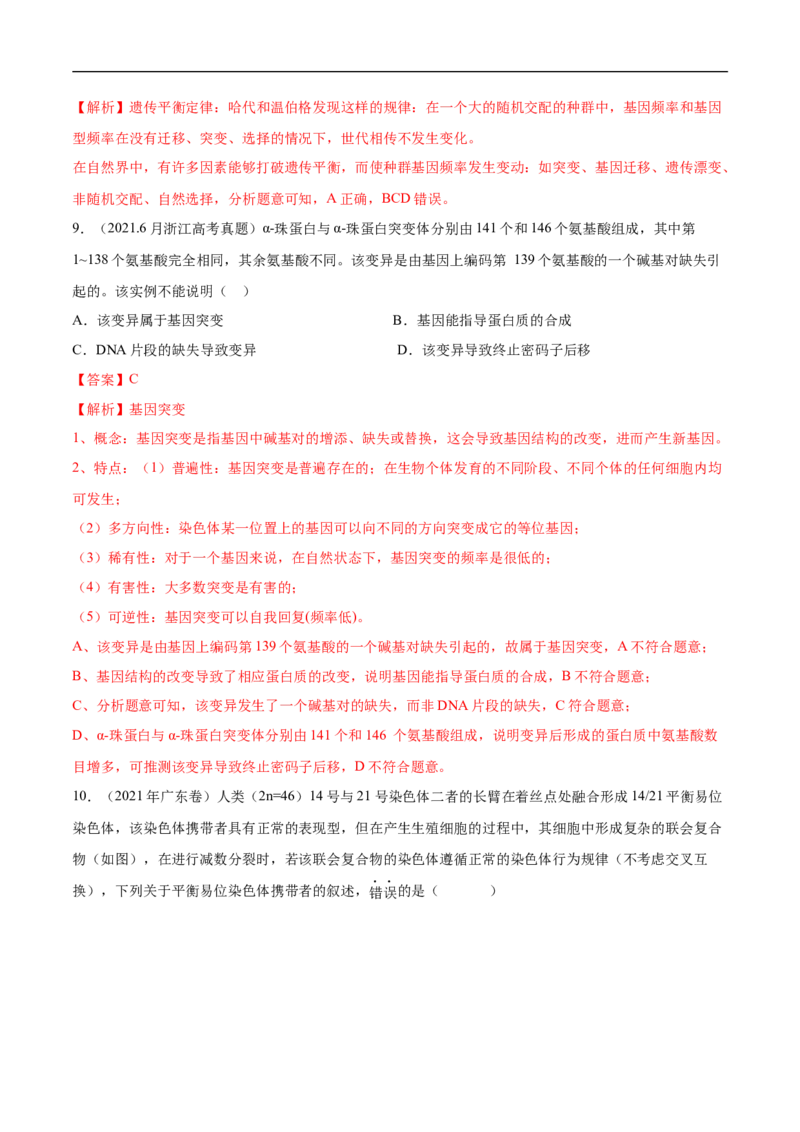 【解析】遗传平衡定律：哈代和温伯格发现这样的规律：在一个大的随机交配的种群中，基因频率和基因型频率在没有迁移、突变、选择的情况下，世代相传不发生变化。

在自然界中，有许多因素能够打破遗传平衡，而使种群基因频率发生变动：如突变、基因迁移、遗传漂变、非随机交配、自然选择，分析题意可知，A 正确，BCD 错误。

9．（2021.6 月浙江高考真题）α-珠蛋白与 α-珠蛋白突变体分别由 141 个和 146 个氨基酸组成，其中第 1~138 个氨基酸完全相同，其余氨基酸不同。该变异是由基因上编码第 139 个氨基酸的一个碱基对缺失引起的。该实例不能说明（ ）

A．该变异属于基因突变

B．基因能指导蛋白质的合成

C．DNA 片段的缺失导致变异

D．该变异导致终止密码子后移

【答案】C

【解析】基因突变

1、概念：基因突变是指基因中碱基对的增添、缺失或替换，这会导致基因结构的改变，进而产生新基因。

2、特点：（1）普遍性：基因突变是普遍存在的；在生物个体发育的不同阶段、不同个体的任何细胞内均可发生；

（2）多方向性：染色体某一位置上的基因可以向不同的方向突变成它的等位基因；

（3）稀有性：对于一个基因来说，在自然状态下，基因突变的频率是很低的；

（4）有害性：大多数突变是有害的；

（5）可逆性：基因突变可以自我回复(频率低)。

A、该变异是由基因上编码第 139 个氨基酸的一个碱基对缺失引起的，故属于基因突变，A 不符合题意；

B、基因结构的改变导致了相应蛋白质的改变，说明基因能指导蛋白质的合成，B 不符合题意；

C、分析题意可知，该变异发生了一个碱基对的缺失，而非 DNA 片段的缺失，C 符合题意；

D、α-珠蛋白与 α-珠蛋白突变体分别由 141 个和 146 个氨基酸组成，说明变异后形成的蛋白质中氨基酸数目增多，可推测该变异导致终止密码子后移，D 不符合题意。

10．（2021 年广东卷）人类（2n=46）14 号与 21 号染色体二者的长臂在着丝点处融合形成 14/21 平衡易位染色体，该染色体携带者具有正常的表现型，但在产生生殖细胞的过程中，其细胞中形成复杂的联会复合物（如图），在进行减数分裂时，若该联会复合物的染色体遵循正常的染色体行为规律（不考虑交叉互换），下列关于平衡易位染色体携带者的叙述，错误的是（ ）